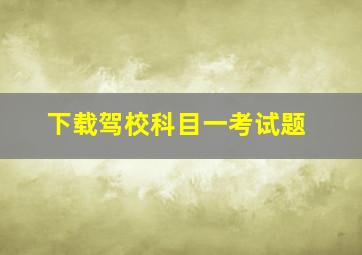 下载驾校科目一考试题